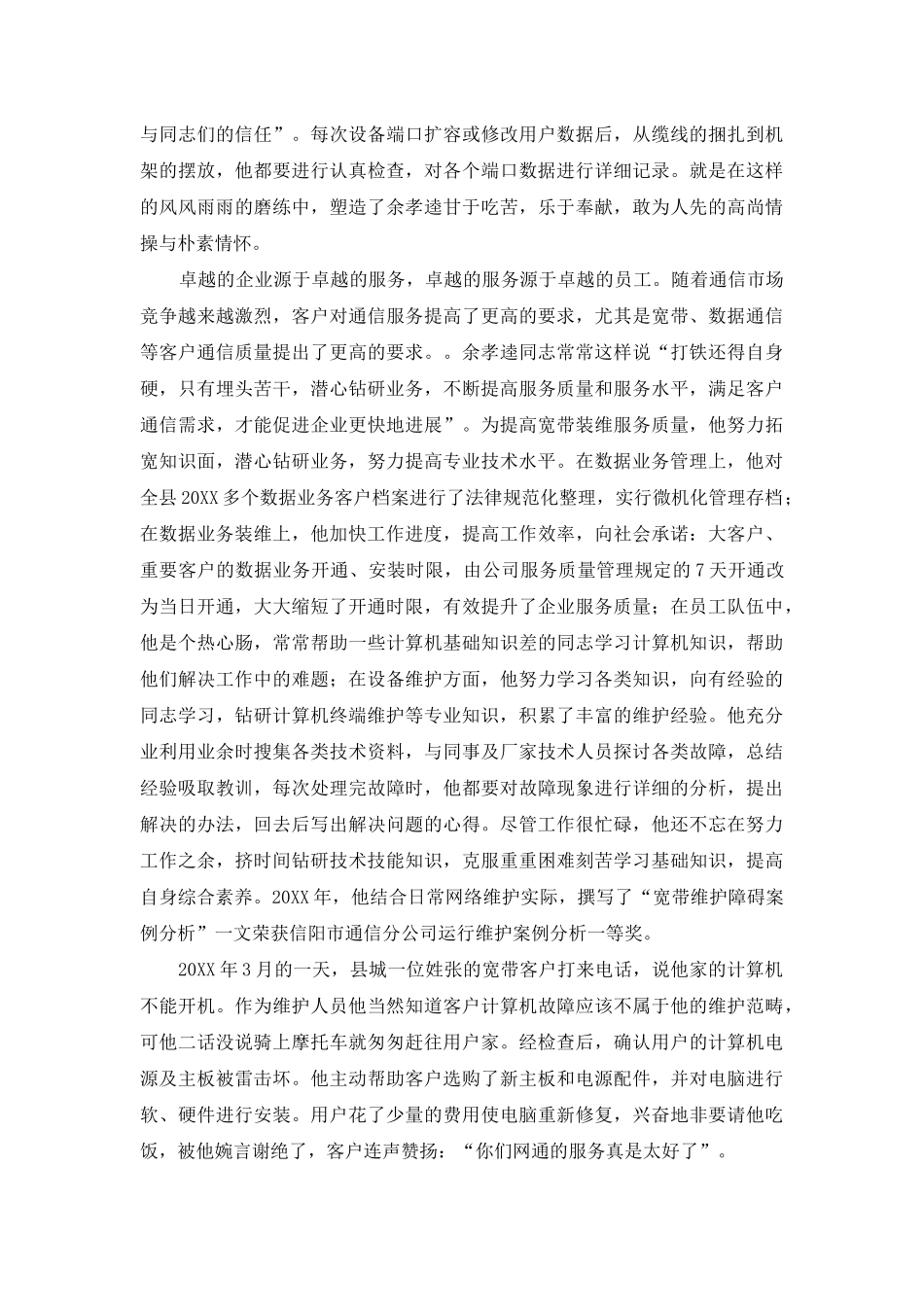 与同志们的信任”。每次设备端口扩容或修改用户数据后，从缆线的捆扎到机架的摆放，他都要进行认真检查，对各个端口数据进行详细记录。就是在这样的风风雨雨的磨练中，塑造了余孝逵甘于吃苦，乐于奉献，敢为人先的高尚情操与朴素情怀。

卓越的企业源于卓越的服务，卓越的服务源于卓越的员工。随着通信市场竞争越来越激烈，客户对通信服务提高了更高的要求，尤其是宽带、数据通信等客户通信质量提出了更高的要求。。余孝逵同志常常这样说“打铁还得自身硬，只有埋头苦干，潜心钻研业务，不断提高服务质量和服务水平，满足客户通信需求，才能促进企业更快地进展”。为提高宽带装维服务质量，他努力拓宽知识面，潜心钻研业务，努力提高专业技术水平。在数据业务管理上，他对全县20XX多个数据业务客户档案进行了法律规范化整理，实行微机化管理存档；在数据业务装维上，他加快工作进度，提高工作效率，向社会承诺：大客户、重要客户的数据业务开通、安装时限，由公司服务质量管理规定的7天开通改为当日开通，大大缩短了开通时限，有效提升了企业服务质量；在员工队伍中，他是个热心肠，常常帮助一些计算机基础知识差的同志学习计算机知识，帮助他们解决工作中的难题；在设备维护方面，他努力学习各类知识，向有经验的同志学习，钻研计算机终端维护等专业知识，积累了丰富的维护经验。他充分业利用业余时搜集各类技术资料，与同事及厂家技术人员探讨各类故障，总结经验吸取教训，每次处理完故障时，他都要对故障现象进行详细的分析，提出解决的办法，回去后写出解决问题的心得。尽管工作很忙碌，他还不忘在努力工作之余，挤时间钻研技术技能知识，克服重重困难刻苦学习基础知识，提高自身综合素养。20XX年，他结合日常网络维护实际，撰写了“宽带维护障碍案例分析”一文荣获信阳市通信分公司运行维护案例分析一等奖。

20XX年3月的一天，县城一位姓张的宽带客户打来电话，说他家的计算机不能开机。作为维护人员他当然知道客户计算机故障应该不属于他的维护范畴，可他二话没说骑上摩托车就匆匆赶往用户家。经检查后，确认用户的计算机电源及主板被雷击坏。他主动帮助客户选购了新主板和电源配件，并对电脑进行软、硬件进行安装。用户花了少量的费用使电脑重新修复，兴奋地非要请他吃饭，被他婉言谢绝了，客户连声赞扬：“你们网通的服务真是太好了”。